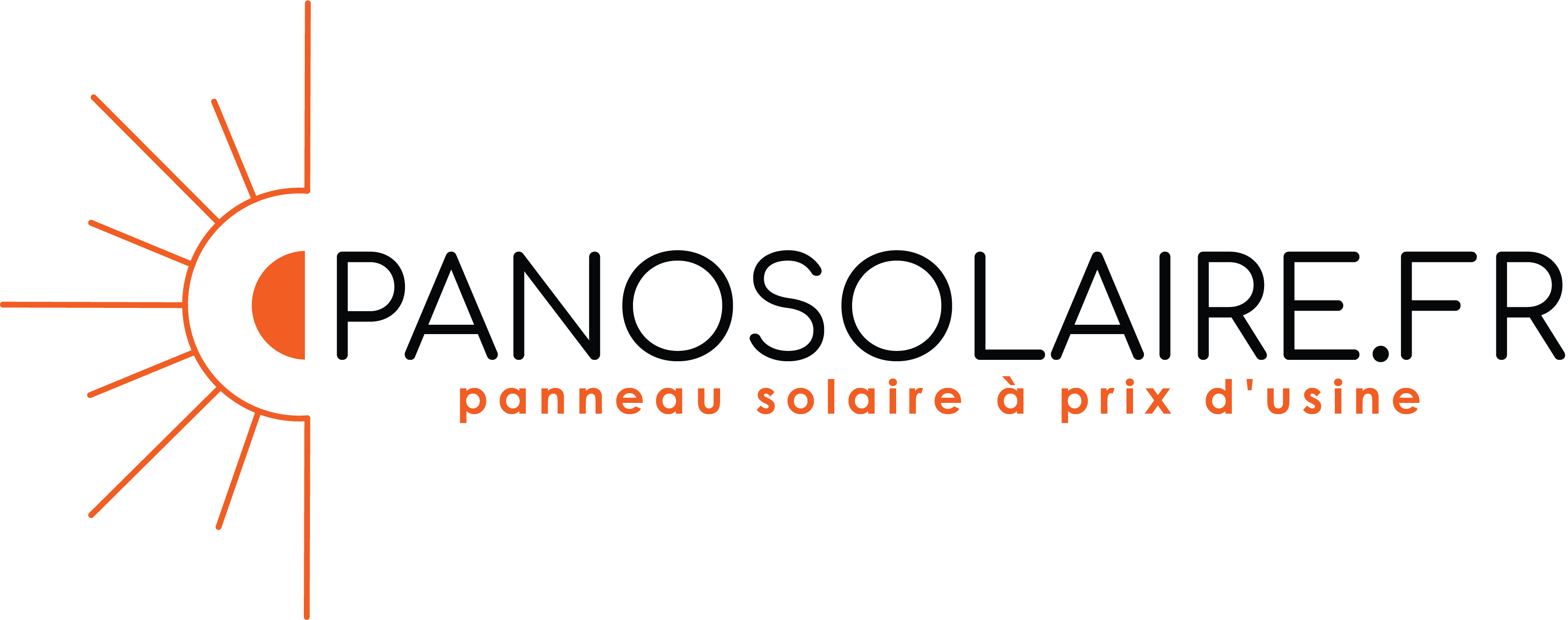 PANOSOLAIRE.FR
panneau solaire à prix d'usine